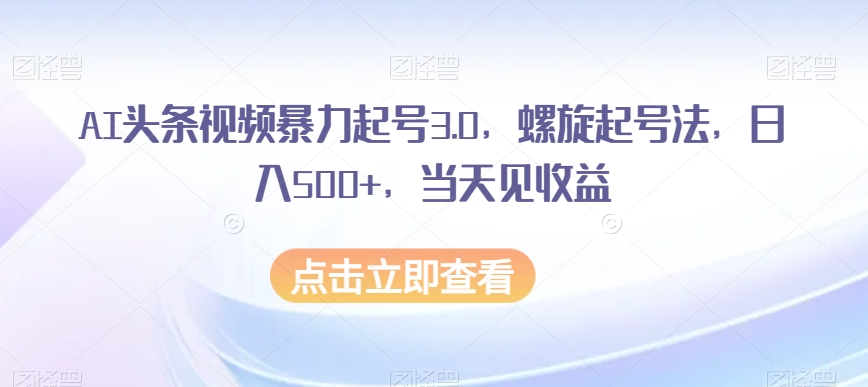 图怪兽 图怪兽 图怪兽

AI头条视频暴力起号3.0，螺旋起号法，日入500+，当天见收益

点击立即查看

图怪兽 图怪兽 图怪兽